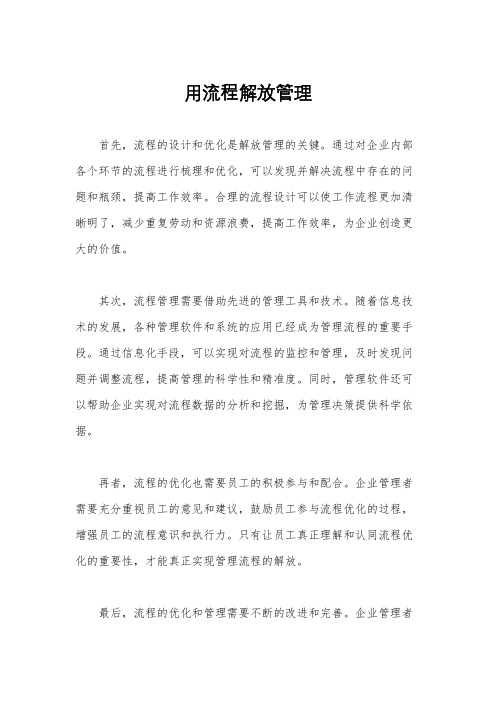 用流程解放管理

首先，流程的设计和优化是解放管理的关键。通过对企业内部各个环节的流程进行梳理和优化，可以发现并解决流程中存在的问题和瓶颈，提高工作效率。合理的流程设计可以使工作流程更加清晰明了，减少重复劳动和资源浪费，提高工作效率，为企业创造更大的价值。

其次，流程管理需要借助先进的管理工具和技术。随着信息技术的发展，各种管理软件和系统的应用已经成为管理流程的重要手段。通过信息化手段，可以实现对流程的监控和管理，及时发现问题并调整流程，提高管理的科学性和精准度。同时，管理软件还可以帮助企业实现对流程数据的分析和挖掘，为管理决策提供科学依据。

再者，流程的优化也需要员工的积极参与和配合。企业管理者需要充分重视员工的意见和建议，鼓励员工参与流程优化的过程，增强员工的流程意识和执行力。只有让员工真正理解和认同流程优化的重要性，才能真正实现管理流程的解放。

最后，流程的优化和管理需要不断的改进和完善。企业管理者